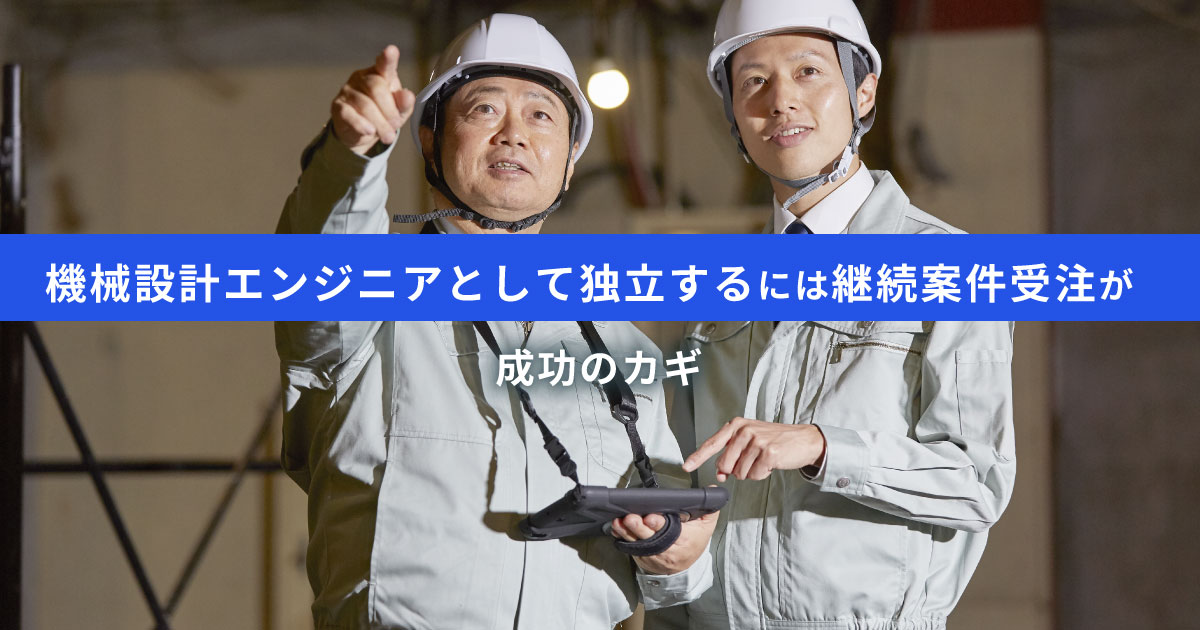 機械設計エンジニアとして独立するには継続案件受注が

成功のカギ